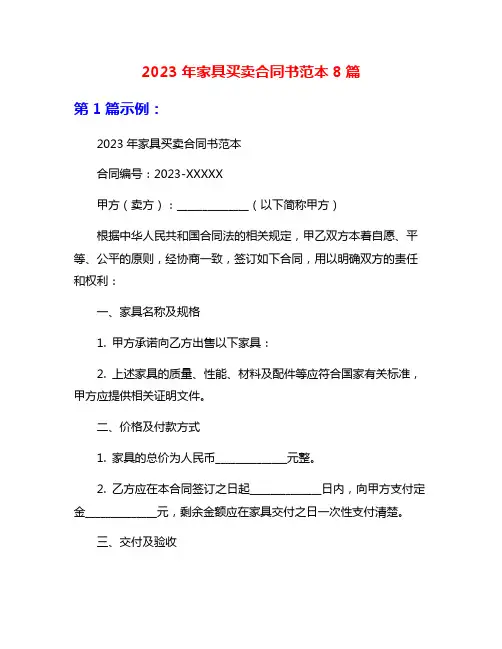 2023 年家具买卖合同书范本 8 篇

第 1 篇示例：

2023 年家具买卖合同书范本

合同编号：2023-XXXXX

甲方（卖方）：____________（以下简称甲方）

根据中华人民共和国合同法的相关规定，甲乙双方本着自愿、平等、公平的原则，经协商一致，签订如下合同，用以明确双方的责任和权利：

一、家具名称及规格

1. 甲方承诺向乙方出售以下家具：

2. 上述家具的质量、性能、材料及配件等应符合国家有关标准，甲方应提供相关证明文件。

二、价格及付款方式

1. 家具的总价为人民币____________元整。

2. 乙方应在本合同签订之日起____________日内，向甲方支付定金____________元，剩余金额应在家具交付之日一次性支付清楚。

三、交付及验收